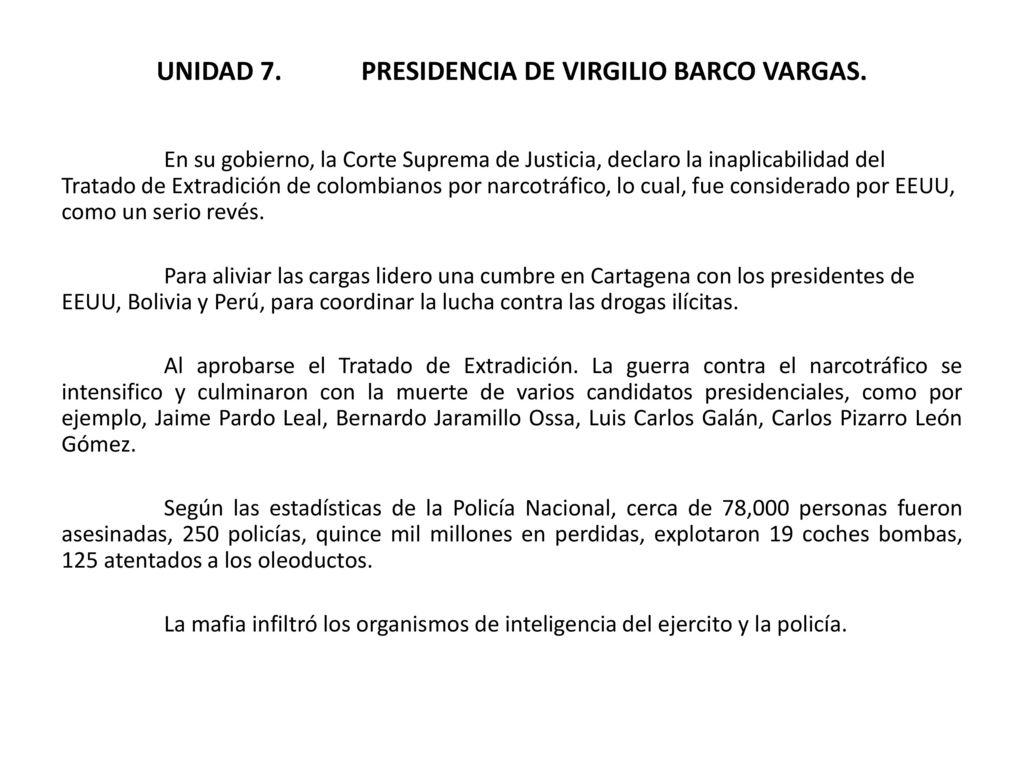 UNIDAD 7. PRESIDENCIA DE VIRGILIO BARCO VARGAS.

En su gobierno, la Corte Suprema de Justicia, declaro la inaplicabilidad del Tratado de Extradición de colombianos por narcotráfico, lo cual, fue considerado por EEUU, como un serio revés.

Para aliviar las cargas lidero una cumbre en Cartagena con los presidentes de EEUU, Bolivia y Perú, para coordinar la lucha contra las drogas ilícitas.

Al aprobarse el Tratado de Extradición. La guerra contra el narcotráfico se intensifico y culminaron con la muerte de varios candidatos presidenciales, como por ejemplo, Jaime Pardo Leal, Bernardo Jaramillo Ossa, Luis Carlos Galán, Carlos Pizarro León Gómez.

Según las estadísticas de la Policía Nacional, cerca de 78,000 personas fueron asesinadas, 250 policías, quince mil millones en perdidas, explotaron 19 coches bombas, 125 atentados a los oleoductos.

La mafia infiltró los organismos de inteligencia del ejercito y la policía.